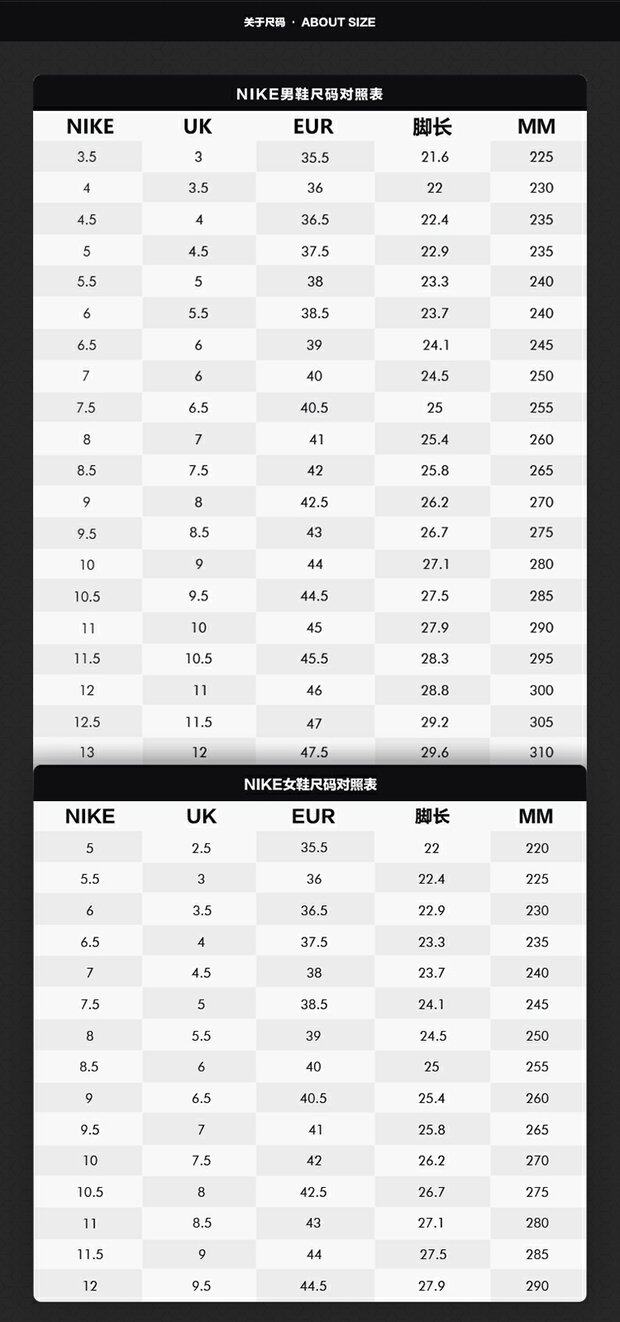 关于尺码 · ABOUT SIZE

NIKE男鞋尺码对照表

| NIKE | UK | EUR | 脚长 | MM |
|---|---|---|---|---|
| 3.5 | 3 | 35.5 | 21.6 | 225 |
| 4 | 3.5 | 36 | 22 | 230 |
| 4.5 | 4 | 36.5 | 22.4 | 235 |
| 5 | 4.5 | 37.5 | 22.9 | 235 |
| 5.5 | 5 | 38 | 23.3 | 240 |
| 6 | 5.5 | 38.5 | 23.7 | 240 |
| 6.5 | 6 | 39 | 24.1 | 245 |
| 7 | 6 | 40 | 24.5 | 250 |
| 7.5 | 6.5 | 40.5 | 25 | 255 |
| 8 | 7 | 41 | 25.4 | 260 |
| 8.5 | 7.5 | 42 | 25.8 | 265 |
| 9 | 8 | 42.5 | 26.2 | 270 |
| 9.5 | 8.5 | 43 | 26.7 | 275 |
| 10 | 9 | 44 | 27.1 | 280 |
| 10.5 | 9.5 | 44.5 | 27.5 | 285 |
| 11 | 10 | 45 | 27.9 | 290 |
| 11.5 | 10.5 | 45.5 | 28.3 | 295 |
| 12 | 11 | 46 | 28.8 | 300 |
| 12.5 | 11.5 | 47 | 29.2 | 305 |
| 13 | 12 | 47.5 | 29.6 | 310 |

NIKE女鞋尺码对照表

| NIKE | UK | EUR | 脚长 | MM |
|---|---|---|---|---|
| 5 | 2.5 | 35.5 | 22 | 220 |
| 5.5 | 3 | 36 | 22.4 | 225 |
| 6 | 3.5 | 36.5 | 22.9 | 230 |
| 6.5 | 4 | 37.5 | 23.3 | 235 |
| 7 | 4.5 | 38 | 23.7 | 240 |
| 7.5 | 5 | 38.5 | 24.1 | 245 |
| 8 | 5.5 | 39 | 24.5 | 250 |
| 8.5 | 6 | 40 | 25 | 255 |
| 9 | 6.5 | 40.5 | 25.4 | 260 |
| 9.5 | 7 | 41 | 25.8 | 265 |
| 10 | 7.5 | 42 | 26.2 | 270 |
| 10.5 | 8 | 42.5 | 26.7 | 275 |
| 11 | 8.5 | 43 | 27.1 | 280 |
| 11.5 | 9 | 44 | 27.5 | 285 |
| 12 | 9.5 | 44.5 | 27.9 | 290 |